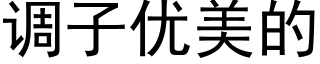 调子优美的